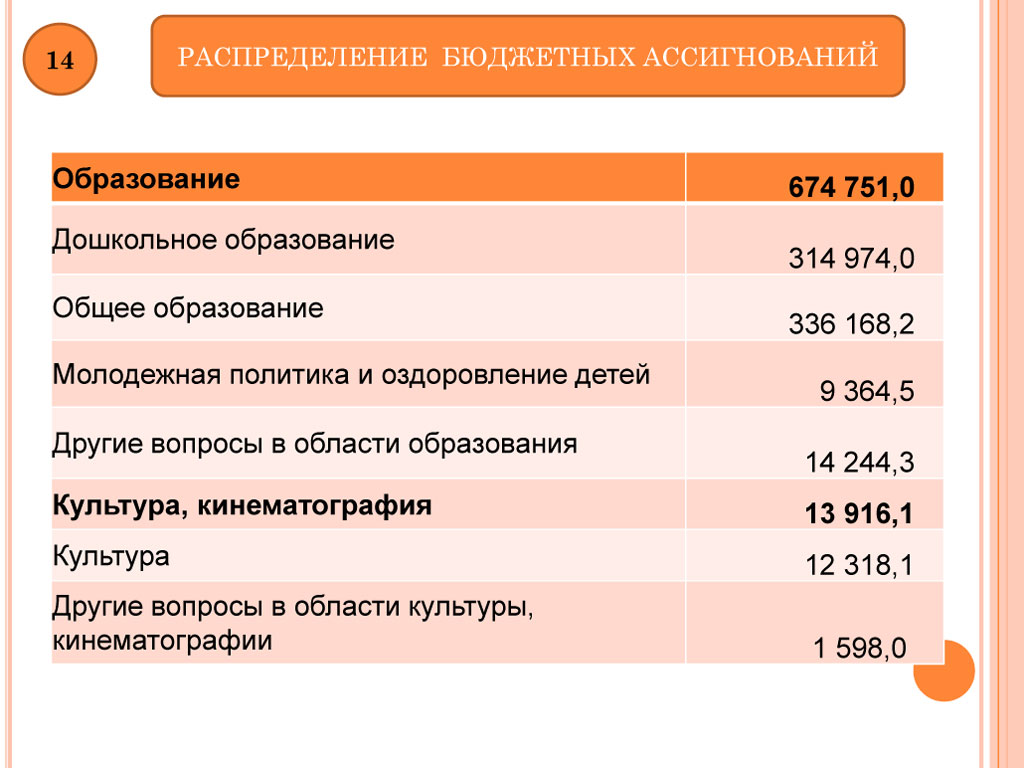 14

РАСПРЕДЕЛЕНИЕ БЮДЖЕТНЫХ АССИГНОВАНИЙ

| Образование | 674 751,0 |
|---|---|
| Дошкольное образование | 314 974,0 |
| Общее образование | 336 168,2 |
| Молодежная политика и оздоровление детей | 9 364,5 |
| Другие вопросы в области образования | 14 244,3 |
| Культура, кинематография | 13 916,1 |
| Культура | 12 318,1 |
| Другие вопросы в области культуры, кинематографии | 1 598,0 |